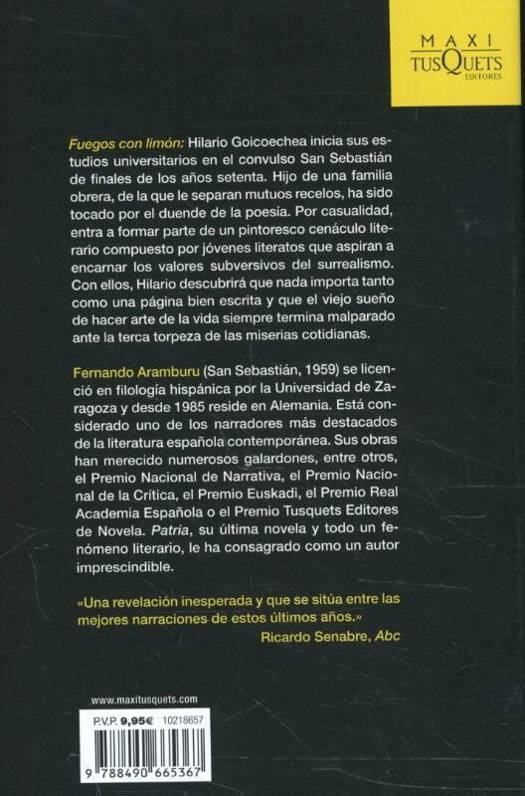 MAXI
TUSQUETS
EDITORES

Fuegos con limón: Hilario Goicoechea inicia sus estudios universitarios en el convulso San Sebastián de finales de los años setenta. Hijo de una familia obrera, de la que le separan mutuos recelos, ha sido tocado por el duende de la poesía. Por casualidad, entra a formar parte de un pintoresco cenáculo literario compuesto por jóvenes literatos que aspiran a encarnar los valores subversivos del surrealismo. Con ellos, Hilario descubrirá que nada importa tanto como una página bien escrita y que el viejo sueño de hacer arte de la vida siempre termina malparado ante la terca torpeza de las miserias cotidianas.

Fernando Aramburu (San Sebastián, 1959) se licenció en filología hispánica por la Universidad de Zaragoza y desde 1985 reside en Alemania. Está considerado uno de los narradores más destacados de la literatura española contemporánea. Sus obras han merecido numerosos galardones, entre otros, el Premio Nacional de Narrativa, el Premio Nacional de la Crítica, el Premio Euskadi, el Premio Real Academia Española o el Premio Tusquets Editores de Novela. Patria, su última novela y todo un fenómeno literario, le ha consagrado como un autor imprescindible.

«Una revelación inesperada y que se sitúa entre las mejores narraciones de estos últimos años.»
Ricardo Senabre, Abc

www.maxitusquets.com

P.V.P. 9,95€ 10218657

9 788490 665367